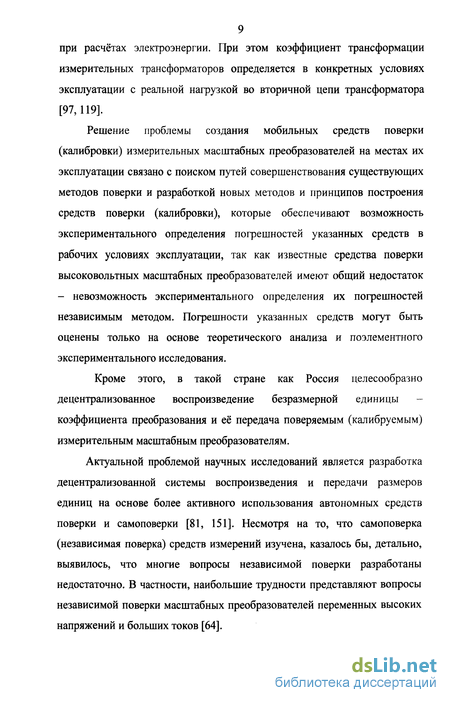 9

при расчётах электроэнергии. При этом коэффициент трансформации измерительных трансформаторов определяется в конкретных условиях эксплуатации с реальной нагрузкой во вторичной цепи трансформатора [97, 119].

Решение проблемы создания мобильных средств поверки (калибровки) измерительных масштабных преобразователей на местах их эксплуатации связано с поиском путей совершенствования существующих методов поверки и разработкой новых методов и принципов построения средств поверки (калибровки), которые обеспечивают возможность экспериментального определения погрешностей указанных средств в рабочих условиях эксплуатации, так как известные средства поверки высоковольтных масштабных преобразователей имеют общий недостаток – невозможность экспериментального определения их погрешностей независимым методом. Погрешности указанных средств могут быть оценены только на основе теоретического анализа и поэлементного экспериментального исследования.

Кроме этого, в такой стране как Россия целесообразно децентрализованное воспроизведение безразмерной единицы – коэффициента преобразования и её передача поверяемым (калибруемым) измерительным масштабным преобразователям.

Актуальной проблемой научных исследований является разработка децентрализованной системы воспроизведения и передачи размеров единиц на основе более активного использования автономных средств поверки и самоповерки [81, 151]. Несмотря на то, что самоповерка (независимая поверка) средств измерений изучена, казалось бы, детально, выявилось, что многие вопросы независимой поверки разработаны недостаточно. В частности, наибольшие трудности представляют вопросы независимой поверки масштабных преобразователей переменных высоких напряжений и больших токов [64].

dsLib.net
библиотека диссертаций